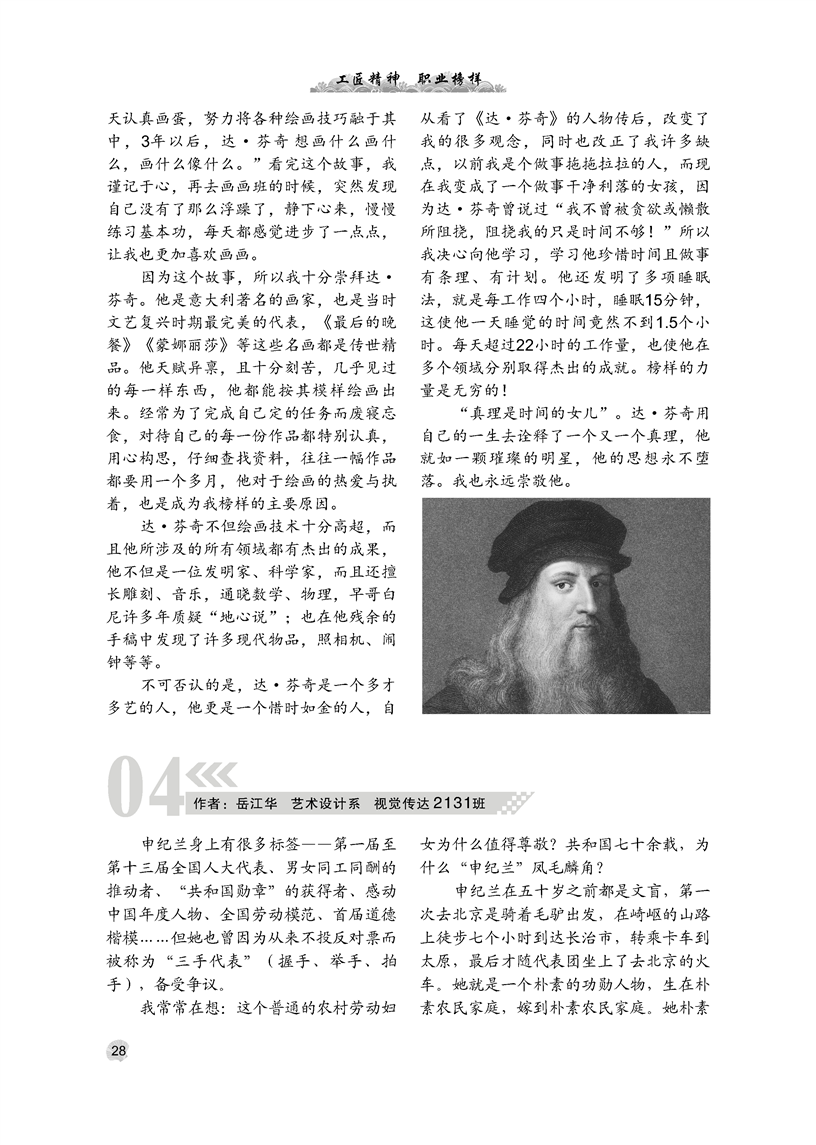 工匠精神 职业榜样

天认真画蛋，努力将各种绘画技巧融于其中，3年以后，达·芬奇想画什么画什么，画什么像什么。”看完这个故事，我谨记于心，再去画画班的时候，突然发现自己没有了那么浮躁了，静下心来，慢慢练习基本功，每天都感觉进步了一点点，让我也更加喜欢画画。

因为这个故事，所以我十分崇拜达·芬奇。他是意大利著名的画家，也是当时文艺复兴时期最完美的代表，《最后的晚餐》《蒙娜丽莎》等这些名画都是传世精品。他天赋异禀，且十分刻苦，几乎见过的每一样东西，他都能按其模样绘画出来。经常为了完成自己定的任务而废寝忘食，对待自己的每一份作品都特别认真，用心构思，仔细查找资料，往往一幅作品都要用一个多月，他对于绘画的热爱与执着，也是成为我榜样的主要原因。

达·芬奇不但绘画技术十分高超，而且他所涉及的所有领域都有杰出的成果，他不但是一位发明家、科学家，而且还擅长雕刻、音乐，通晓数学、物理，早哥白尼许多年质疑“地心说”；也在他残余的手稿中发现了许多现代物品，照相机、闹钟等等。

不可否认的是，达·芬奇是一个多才多艺的人，他更是一个惜时如金的人，自从看了《达·芬奇》的人物传后，改变了我的很多观念，同时也改正了我许多缺点，以前我是个做事拖拖拉拉的人，而现在我变成了一个做事干净利落的女孩，因为达·芬奇曾说过“我不曾被贪欲或懒散所阻挠，阻挠我的只是时间不够！”所以我决心向他学习，学习他珍惜时间且做事有条理、有计划。他还发明了多项睡眠法，就是每工作四个小时，睡眠15分钟，这使他一天睡觉的时间竟然不到1.5个小时。每天超过22小时的工作量，也使他在多个领域分别取得杰出的成就。榜样的力量是无穷的！

“真理是时间的女儿”。达·芬奇用自己的一生去诠释了一个又一个真理，他就如一颗璀璨的明星，他的思想永不堕落。我也永远崇敬他。

04

作者：岳江华 艺术设计系 视觉传达2131班

申纪兰身上有很多标签——第一届至第十三届全国人大代表、男女同工同酬的推动者、“共和国勋章”的获得者、感动中国年度人物、全国劳动模范、首届道德楷模……但她也曾因为从来不投反对票而被称为“三手代表”（握手、举手、拍手），备受争议。

我常常在想：这个普通的农村劳动妇女为什么值得尊敬？共和国七十余载，为什么“申纪兰”凤毛麟角？

申纪兰在五十岁之前都是文盲，第一次去北京是骑着毛驴出发，在崎岖的山路上徒步七个小时到达长治市，转乘卡车到太原，最后才随代表团坐上了去北京的火车。她就是一个朴素的功勋人物，生在朴素农民家庭，嫁到朴素农民家庭。她朴素

28